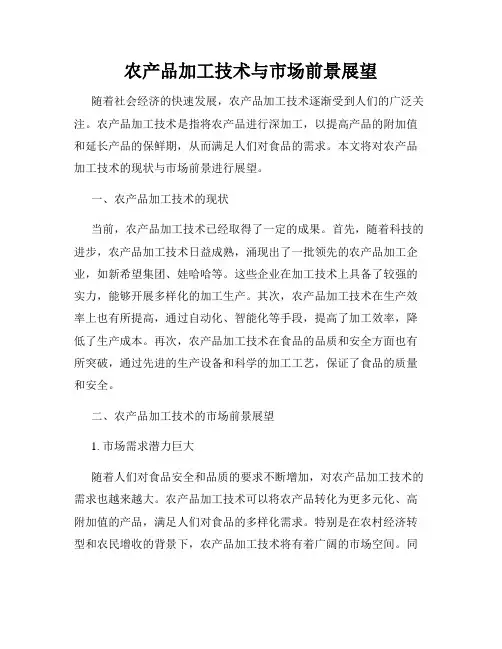 农产品加工技术与市场前景展望

随着社会经济的快速发展，农产品加工技术逐渐受到人们的广泛关注。农产品加工技术是指将农产品进行深加工，以提高产品的附加值和延长产品的保鲜期，从而满足人们对食品的需求。本文将对农产品加工技术的现状与市场前景进行展望。

一、农产品加工技术的现状

当前，农产品加工技术已经取得了一定的成果。首先，随着科技的进步，农产品加工技术日益成熟，涌现出了一批领先的农产品加工企业，如新希望集团、娃哈哈等。这些企业在加工技术上具备了较强的实力，能够开展多样化的加工生产。其次，农产品加工技术在生产效率上也有所提高，通过自动化、智能化等手段，提高了加工效率，降低了生产成本。再次，农产品加工技术在食品的品质和安全方面也有所突破，通过先进的生产设备和科学的加工工艺，保证了食品的质量和安全。

二、农产品加工技术的市场前景展望

1. 市场需求潜力巨大

随着人们对食品安全和品质的要求不断增加，对农产品加工技术的需求也越来越大。农产品加工技术可以将农产品转化为更多元化、高附加值的产品，满足人们对食品的多样化需求。特别是在农村经济转型和农民增收的背景下，农产品加工技术将有着广阔的市场空间。同